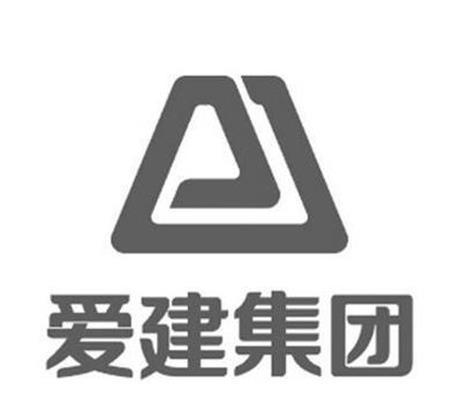 爱建集团